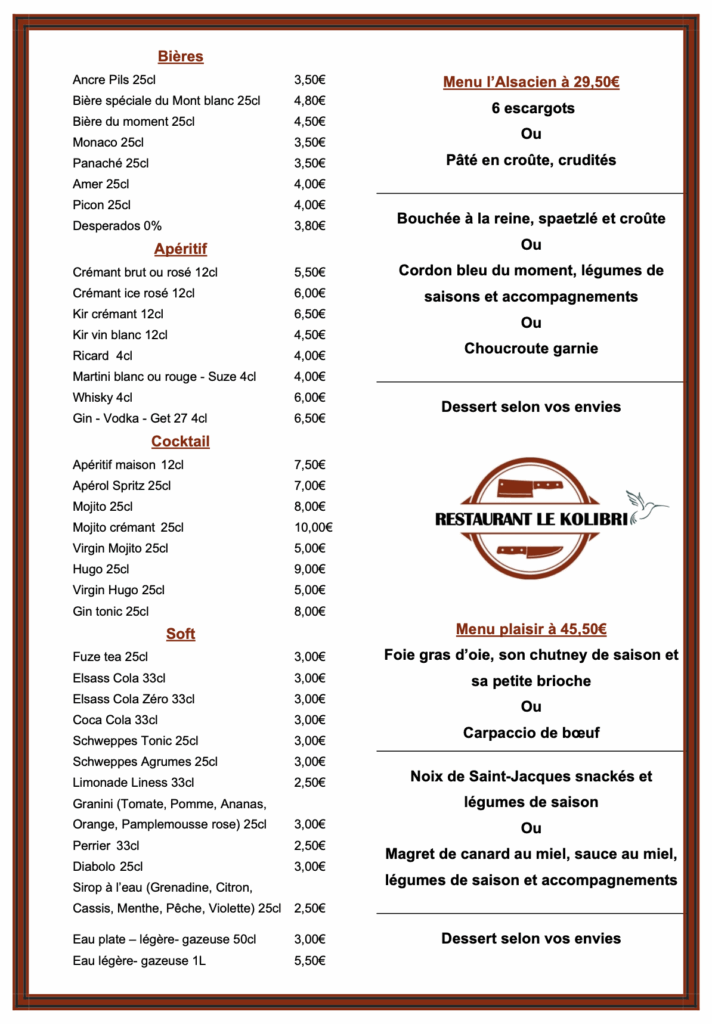 Bières

| | |
|---|---|
| Ancre Pils 25cl | 3,50€ |
| Bière spéciale du Mont blanc 25cl | 4,80€ |
| Bière du moment 25cl | 4,50€ |
| Monaco 25cl | 3,50€ |
| Panaché 25cl | 3,50€ |
| Amer 25cl | 4,00€ |
| Picon 25cl | 4,00€ |
| Desperados 0% | 3,80€ |

Apéritif

| | |
|---|---|
| Crémant brut ou rosé 12cl | 5,50€ |
| Crémant ice rosé 12cl | 6,00€ |
| Kir crémant 12cl | 6,50€ |
| Kir vin blanc 12cl | 4,50€ |
| Ricard 4cl | 4,00€ |
| Martini blanc ou rouge - Suze 4cl | 4,00€ |
| Whisky 4cl | 6,00€ |
| Gin - Vodka - Get 27 4cl | 6,50€ |

Cocktail

| | |
|---|---|
| Apéritif maison 12cl | 7,50€ |
| Apérol Spritz 25cl | 7,00€ |
| Mojito 25cl | 8,00€ |
| Mojito crémant 25cl | 10,00€ |
| Virgin Mojito 25cl | 5,00€ |
| Hugo 25cl | 9,00€ |
| Virgin Hugo 25cl | 5,00€ |
| Gin tonic 25cl | 8,00€ |

Soft

| | |
|---|---|
| Fuze tea 25cl | 3,00€ |
| Elsass Cola 33cl | 3,00€ |
| Elsass Cola Zéro 33cl | 3,00€ |
| Coca Cola 33cl | 3,00€ |
| Schweppes Tonic 25cl | 3,00€ |
| Schweppes Agrumes 25cl | 3,00€ |
| Limonade Liness 33cl | 2,50€ |
| Granini (Tomate, Pomme, Ananas, Orange, Pamplemousse rose) 25cl | 3,00€ |
| Perrier 33cl | 2,50€ |
| Diabolo 25cl | 3,00€ |
| Sirop à l'eau (Grenadine, Citron, Cassis, Menthe, Pêche, Violette) 25cl | 2,50€ |
| Eau plate – légère- gazeuse 50cl | 3,00€ |
| Eau légère- gazeuse 1L | 5,50€ |

Menu l'Alsacien à 29,50€
6 escargots
Ou
Pâté en croûte, crudités

Bouchée à la reine, spaetzlé et croûte
Ou
Cordon bleu du moment, légumes de saisons et accompagnements
Ou
Choucroute garnie

Dessert selon vos envies

RESTAURANT LE KOLIBRI

Menu plaisir à 45,50€
Foie gras d'oie, son chutney de saison et sa petite brioche
Ou
Carpaccio de bœuf

Noix de Saint-Jacques snackés et légumes de saison
Ou
Magret de canard au miel, sauce au miel, légumes de saison et accompagnements

Dessert selon vos envies